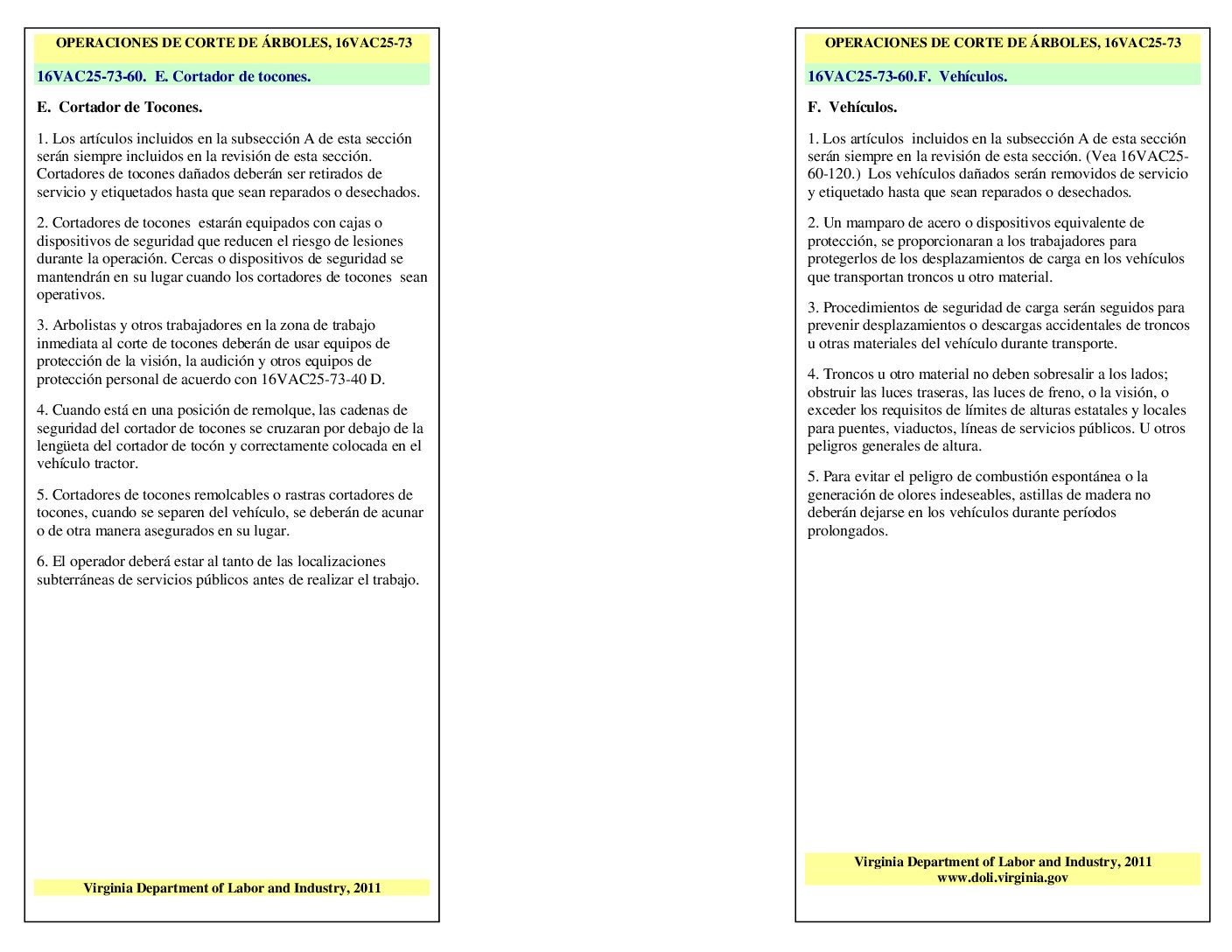 OPERACIONES DE CORTE DE ÁRBOLES, 16VAC25-73

16VAC25-73-60. E. Cortador de tocones.

E. Cortador de Tocones.

1. Los artículos incluidos en la subsección A de esta sección serán siempre incluidos en la revisión de esta sección. Cortadores de tocones dañados deberán ser retirados de servicio y etiquetados hasta que sean reparados o desechados.

2. Cortadores de tocones estarán equipados con cajas o dispositivos de seguridad que reducen el riesgo de lesiones durante la operación. Cercas o dispositivos de seguridad se mantendrán en su lugar cuando los cortadores de tocones sean operativos.

3. Arbolistas y otros trabajadores en la zona de trabajo inmediata al corte de tocones deberán de usar equipos de protección de la visión, la audición y otros equipos de protección personal de acuerdo con 16VAC25-73-40 D.

4. Cuando está en una posición de remolque, las cadenas de seguridad del cortador de tocones se cruzaran por debajo de la lengüeta del cortador de tocón y correctamente colocada en el vehículo tractor.

5. Cortadores de tocones remolcables o rastras cortadores de tocones, cuando se separen del vehículo, se deberán de acunar o de otra manera asegurados en su lugar.

6. El operador deberá estar al tanto de las localizaciones subterráneas de servicios públicos antes de realizar el trabajo.

Virginia Department of Labor and Industry, 2011

OPERACIONES DE CORTE DE ÁRBOLES, 16VAC25-73

16VAC25-73-60.F. Vehículos.

F. Vehículos.

1. Los artículos incluidos en la subsección A de esta sección serán siempre en la revisión de esta sección. (Vea 16VAC25-60-120.) Los vehículos dañados serán removidos de servicio y etiquetado hasta que sean reparados o desechados.

2. Un mamparo de acero o dispositivos equivalente de protección, se proporcionaran a los trabajadores para protegerlos de los desplazamientos de carga en los vehículos que transportan troncos u otro material.

3. Procedimientos de seguridad de carga serán seguidos para prevenir desplazamientos o descargas accidentales de troncos u otras materiales del vehículo durante transporte.

4. Troncos u otro material no deben sobresalir a los lados; obstruir las luces traseras, las luces de freno, o la visión, o exceder los requisitos de límites de alturas estatales y locales para puentes, viaductos, líneas de servicios públicos. U otros peligros generales de altura.

5. Para evitar el peligro de combustión espontánea o la generación de olores indeseables, astillas de madera no deberán dejarse en los vehículos durante períodos prolongados.

Virginia Department of Labor and Industry, 2011
www.doli.virginia.gov